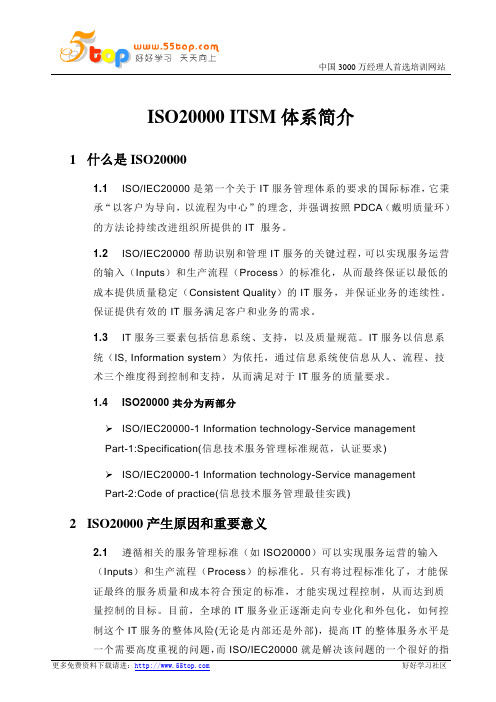 5top www.55top.com 好好学习 天天向上

中国 3000 万经理人首选培训网站

ISO20000 ITSM 体系简介

1 什么是 ISO20000

1.1 ISO/IEC20000 是第一个关于 IT 服务管理体系的要求的国际标准，它秉承“以客户为导向，以流程为中心”的理念，并强调按照 PDCA（戴明质量环）的方法论持续改进组织所提供的 IT 服务。

1.2 ISO/IEC20000 帮助识别和管理 IT 服务的关键过程，可以实现服务运营的输入（Inputs）和生产流程（Process）的标准化，从而最终保证以最低的成本提供质量稳定（Consistent Quality）的 IT 服务，并保证业务的连续性，保证提供有效的 IT 服务满足客户和业务的需求。

1.3 IT 服务三要素包括信息系统、支持，以及质量规范。IT 服务以信息系统（IS, Information system）为依托，通过信息系统使信息从人、流程、技术三个维度得到控制和支持，从而满足对于 IT 服务的质量要求。

1.4 ISO20000 共分为两部分

➢ ISO/IEC20000-1 Information technology-Service management Part-1:Specification(信息技术服务管理标准规范，认证要求)

➢ ISO/IEC20000-1 Information technology-Service management Part-2:Code of practice(信息技术服务管理最佳实践)

2 ISO20000 产生原因和重要意义

2.1 遵循相关的服务管理标准（如 ISO20000）可以实现服务运营的输入（Inputs）和生产流程（Process）的标准化。只有将过程标准化了，才能保证最终的服务质量和成本符合预定的标准，才能实现过程控制，从而达到质量控制的目标。目前，全球的 IT 服务业正逐渐走向专业化和外包化，如何控制这个 IT 服务的整体风险(无论是内部还是外部)，提高 IT 的整体服务水平是一个需要高度重视的问题，而 ISO/IEC20000 就是解决该问题的一个很好的指

更多免费资料下载请进：http://www.55top.com

好好学习社区